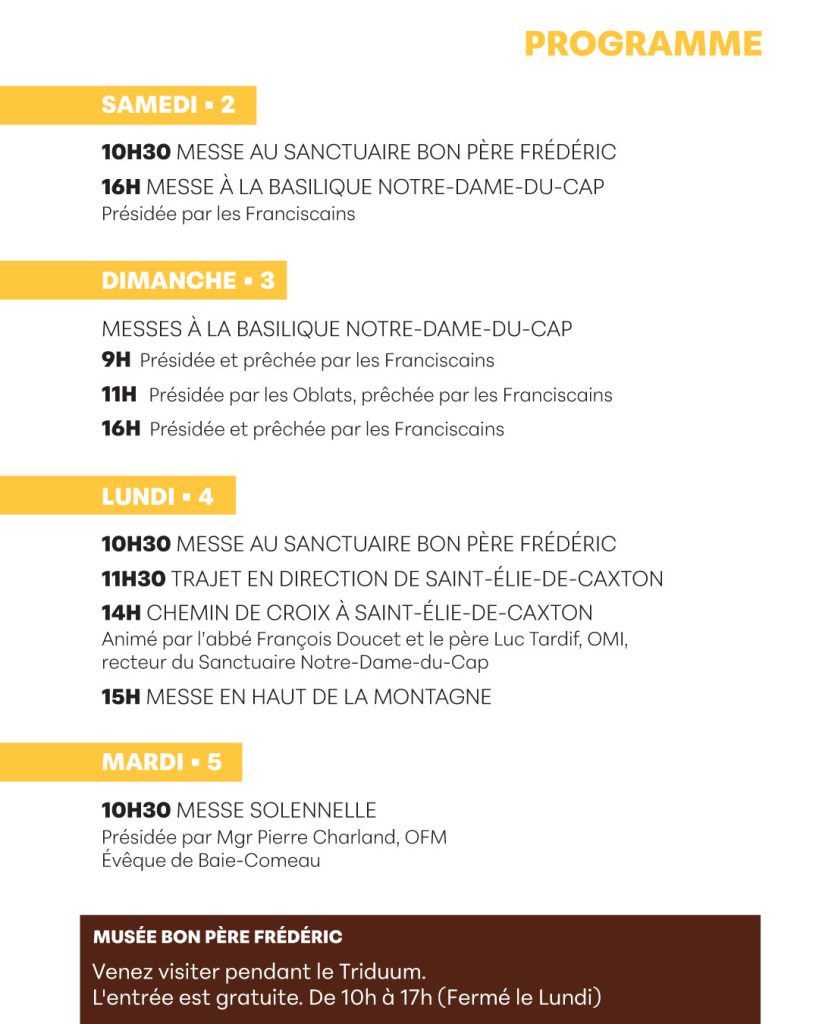 PROGRAMME

SAMEDI ▪ 2

10H30 MESSE AU SANCTUAIRE BON PÈRE FRÉDÉRIC

16H MESSE À LA BASILIQUE NOTRE-DAME-DU-CAP
Présidée par les Franciscains

DIMANCHE ▪ 3

MESSES À LA BASILIQUE NOTRE-DAME-DU-CAP

9H Présidée et prêchée par les Franciscains

11H Présidée par les Oblats, prêchée par les Franciscains

16H Présidée et prêchée par les Franciscains

LUNDI ▪ 4

10H30 MESSE AU SANCTUAIRE BON PÈRE FRÉDÉRIC

11H30 TRAJET EN DIRECTION DE SAINT-ÉLIE-DE-CAXTON

14H CHEMIN DE CROIX À SAINT-ÉLIE-DE-CAXTON
Animé par l'abbé François Doucet et le père Luc Tardif, OMI, recteur du Sanctuaire Notre-Dame-du-Cap

15H MESSE EN HAUT DE LA MONTAGNE

MARDI ▪ 5

10H30 MESSE SOLENNELLE
Présidée par Mgr Pierre Charland, OFM
Évêque de Baie-Comeau

MUSÉE BON PÈRE FRÉDÉRIC
Venez visiter pendant le Triduum.
L'entrée est gratuite. De 10h à 17h (Fermé le Lundi)